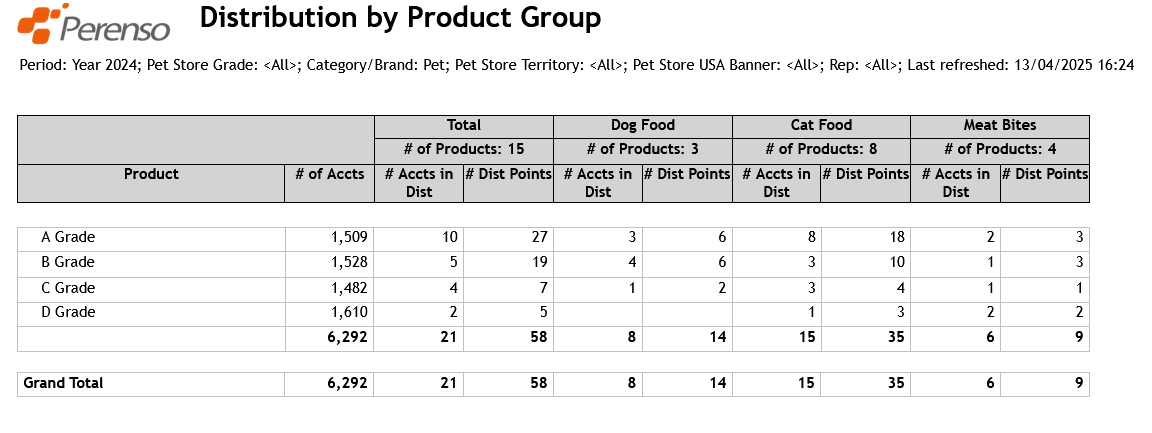 Perenso

Distribution by Product Group

Period: Year 2024; Pet Store Grade: <All>; Category/Brand: Pet; Pet Store Territory: <All>; Pet Store USA Banner: <All>; Rep: <All>; Last refreshed: 13/04/2025 16:24

|  |  | Total |  | Dog Food |  | Cat Food |  | Meat Bites |  |
|---|---|---|---|---|---|---|---|---|---|
|  |  | # of Products: 15 |  | # of Products: 3 |  | # of Products: 8 |  | # of Products: 4 |  |
| Product | # of Accts | # Accts in Dist | # Dist Points | # Accts in Dist | # Dist Points | # Accts in Dist | # Dist Points | # Accts in Dist | # Dist Points |
| A Grade | 1,509 | 10 | 27 | 3 | 6 | 8 | 18 | 2 | 3 |
| B Grade | 1,528 | 5 | 19 | 4 | 6 | 3 | 10 | 1 | 3 |
| C Grade | 1,482 | 4 | 7 | 1 | 2 | 3 | 4 | 1 | 1 |
| D Grade | 1,610 | 2 | 5 |  |  | 1 | 3 | 2 | 2 |
|  | 6,292 | 21 | 58 | 8 | 14 | 15 | 35 | 6 | 9 |
| Grand Total | 6,292 | 21 | 58 | 8 | 14 | 15 | 35 | 6 | 9 |